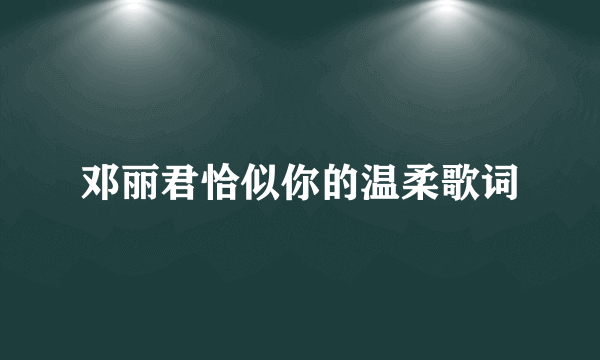 邓丽君恰似你的温柔歌词